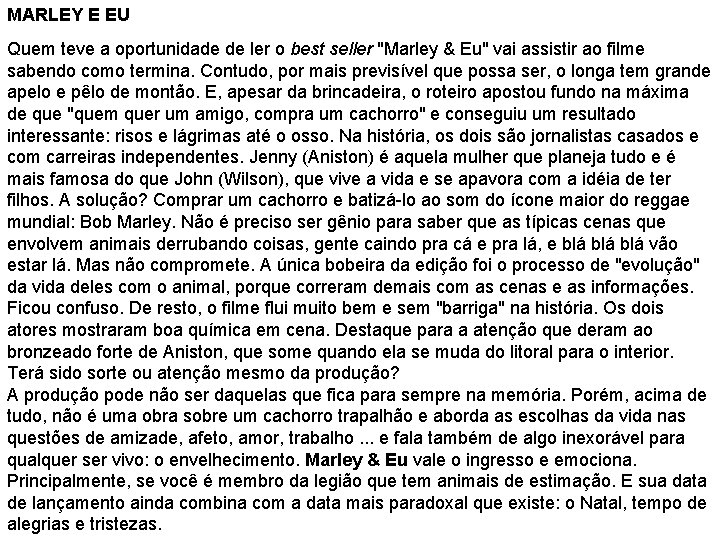 MARLEY E EU

Quem teve a oportunidade de ler o best seller "Marley & Eu" vai assistir ao filme sabendo como termina. Contudo, por mais previsível que possa ser, o longa tem grande apelo e pêlo de montão. E, apesar da brincadeira, o roteiro apostou fundo na máxima de que "quem quer um amigo, compra um cachorro" e conseguiu um resultado interessante: risos e lágrimas até o osso. Na história, os dois são jornalistas casados e com carreiras independentes. Jenny (Aniston) é aquela mulher que planeja tudo e é mais famosa do que John (Wilson), que vive a vida e se apavora com a idéia de ter filhos. A solução? Comprar um cachorro e batizá-lo ao som do ícone maior do reggae mundial: Bob Marley. Não é preciso ser gênio para saber que as típicas cenas que envolvem animais derrubando coisas, gente caindo pra cá e pra lá, e blá blá blá vão estar lá. Mas não compromete. A única bobeira da edição foi o processo de "evolução" da vida deles com o animal, porque correram demais com as cenas e as informações. Ficou confuso. De resto, o filme flui muito bem e sem "barriga" na história. Os dois atores mostraram boa química em cena. Destaque para a atenção que deram ao bronzeado forte de Aniston, que some quando ela se muda do litoral para o interior. Terá sido sorte ou atenção mesmo da produção?
A produção pode não ser daquelas que fica para sempre na memória. Porém, acima de tudo, não é uma obra sobre um cachorro trapalhão e aborda as escolhas da vida nas questões de amizade, afeto, amor, trabalho ... e fala também de algo inexorável para qualquer ser vivo: o envelhecimento. Marley & Eu vale o ingresso e emociona. Principalmente, se você é membro da legião que tem animais de estimação. E sua data de lançamento ainda combina com a data mais paradoxal que existe: o Natal, tempo de alegrias e tristezas.